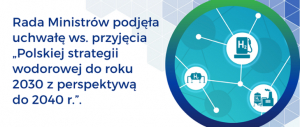 Rada Ministrów podjęła uchwałę ws. przyjęcia „Polskiej strategii wodorowej do roku 2030 z perspektywą do 2040 r.”.

$H_2$

$H_2$